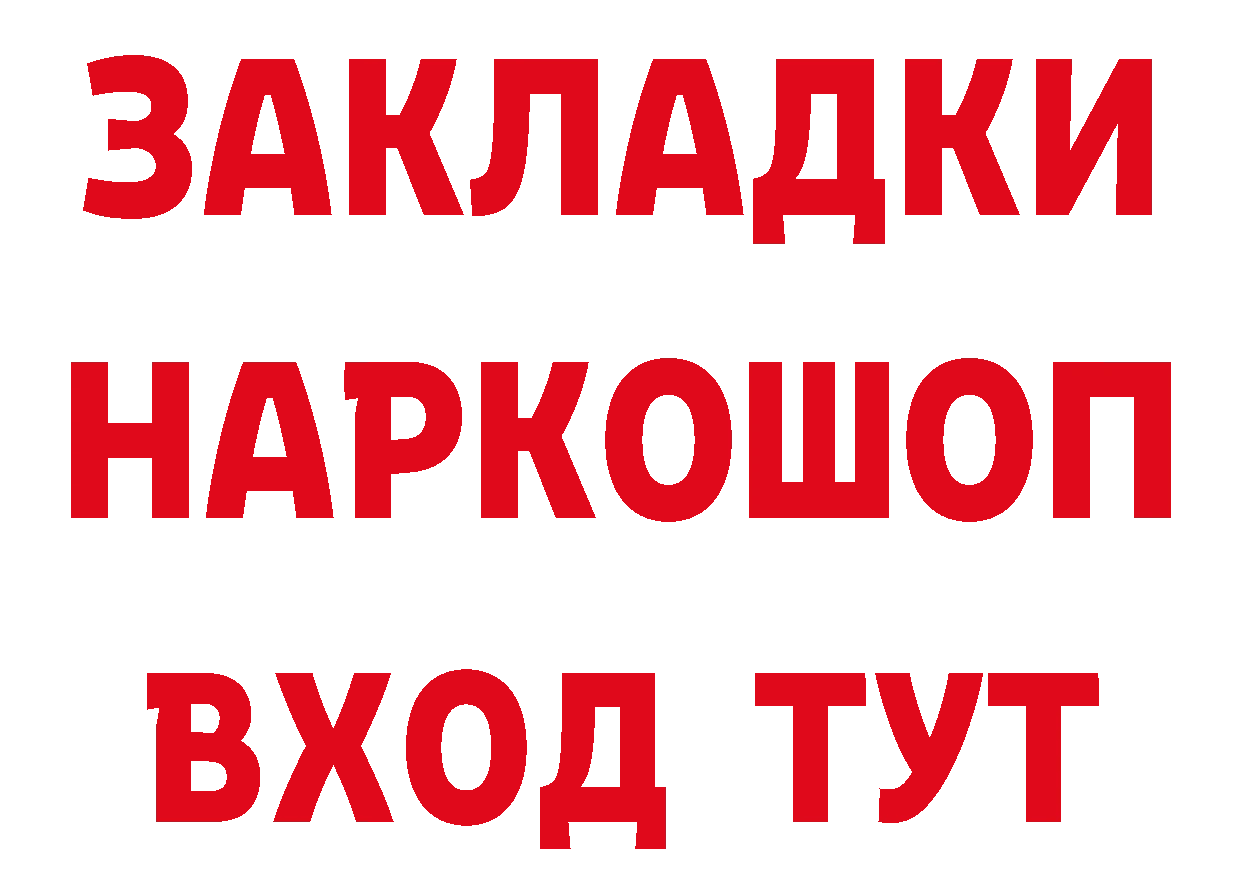 ЗАКЛАДКИ
НАРКОШОП
ВХОД ТУТ